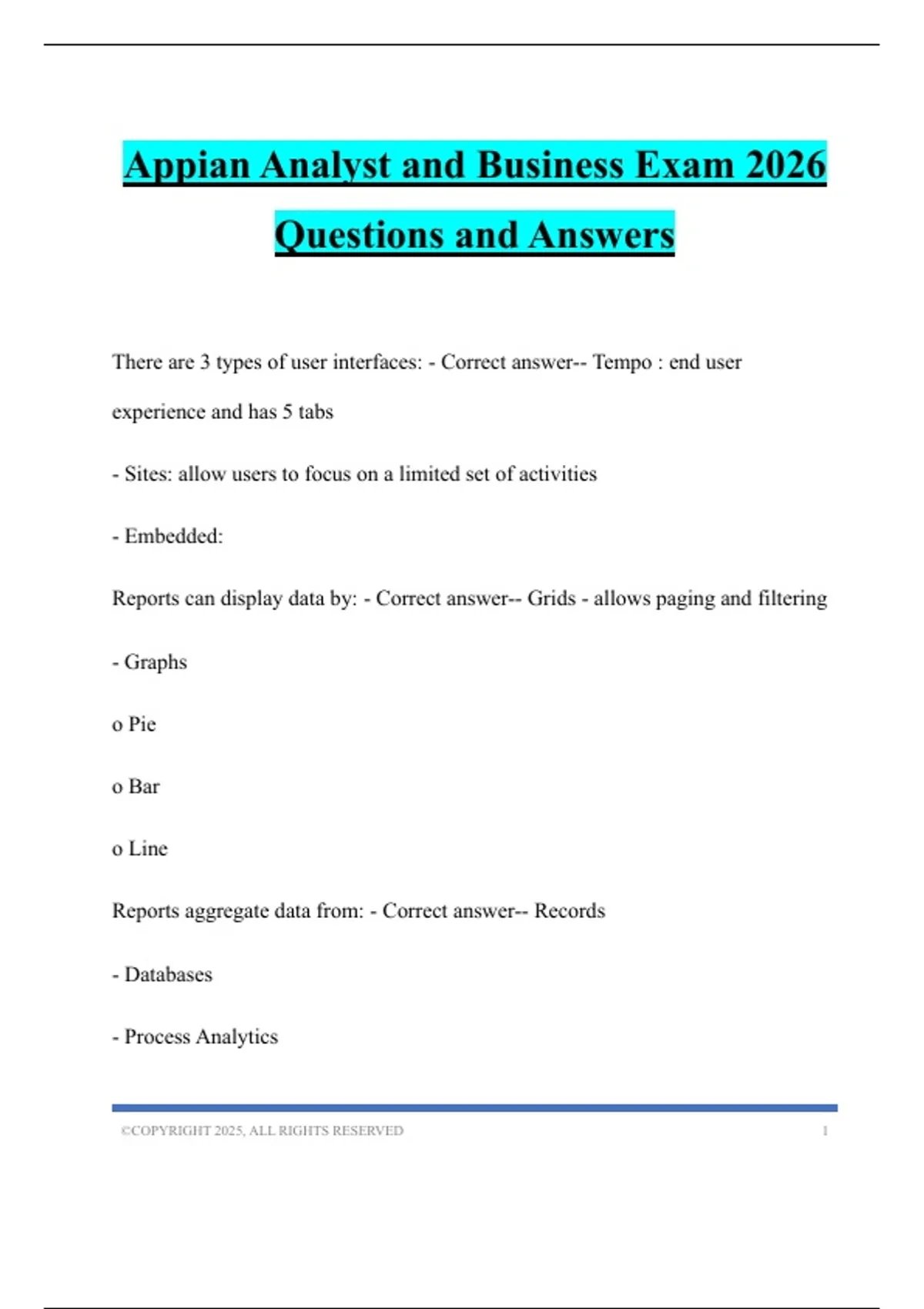 Appian Analyst and Business Exam 2026 Questions and Answers

There are 3 types of user interfaces: - Correct answer-- Tempo : end user experience and has 5 tabs

- Sites: allow users to focus on a limited set of activities

- Embedded:

Reports can display data by: - Correct answer-- Grids - allows paging and filtering

- Graphs

o Pie

o Bar

o Line

Reports aggregate data from: - Correct answer-- Records

- Databases

- Process Analytics

©COPYRIGHT 2025, ALL RIGHTS RESERVED 1